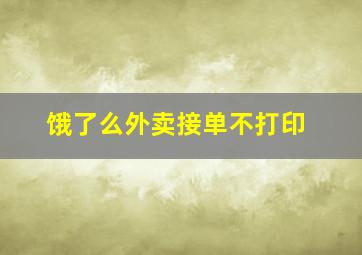 饿了么外卖接单不打印